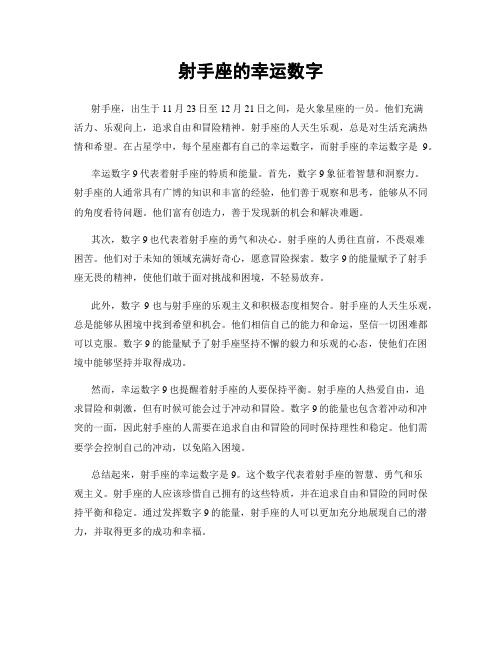 射手座的幸运数字

射手座，出生于 11 月 23 日至 12 月 21 日之间，是火象星座的一员。他们充满活力、乐观向上，追求自由和冒险精神。射手座的人天生乐观，总是对生活充满热情和希望。在占星学中，每个星座都有自己的幸运数字，而射手座的幸运数字是 9。

幸运数字 9 代表着射手座的特质和能量。首先，数字 9 象征着智慧和洞察力。射手座的人通常具有广博的知识和丰富的经验，他们善于观察和思考，能够从不同的角度看待问题。他们富有创造力，善于发现新的机会和解决难题。

其次，数字 9 也代表着射手座的勇气和决心。射手座的人勇往直前，不畏艰难困苦。他们对于未知的领域充满好奇心，愿意冒险探索。数字 9 的能量赋予了射手座无畏的精神，使他们敢于面对挑战和困境，不轻易放弃。

此外，数字 9 也与射手座的乐观主义和积极态度相契合。射手座的人天生乐观，总是能够从困境中找到希望和机会。他们相信自己的能力和命运，坚信一切困难都可以克服。数字 9 的能量赋予了射手座坚持不懈的毅力和乐观的心态，使他们在困境中能够坚持并取得成功。

然而，幸运数字 9 也提醒着射手座的人要保持平衡。射手座的人热爱自由，追求冒险和刺激，但有时候可能会过于冲动和冒险。数字 9 的能量也包含着冲动和冲突的一面，因此射手座的人需要在追求自由和冒险的同时保持理性和稳定。他们需要学会控制自己的冲动，以免陷入困境。

总结起来，射手座的幸运数字是 9。这个数字代表着射手座的智慧、勇气和乐观主义。射手座的人应该珍惜自己拥有的这些特质，并在追求自由和冒险的同时保持平衡和稳定。通过发挥数字 9 的能量，射手座的人可以更加充分地展现自己的潜力，并取得更多的成功和幸福。